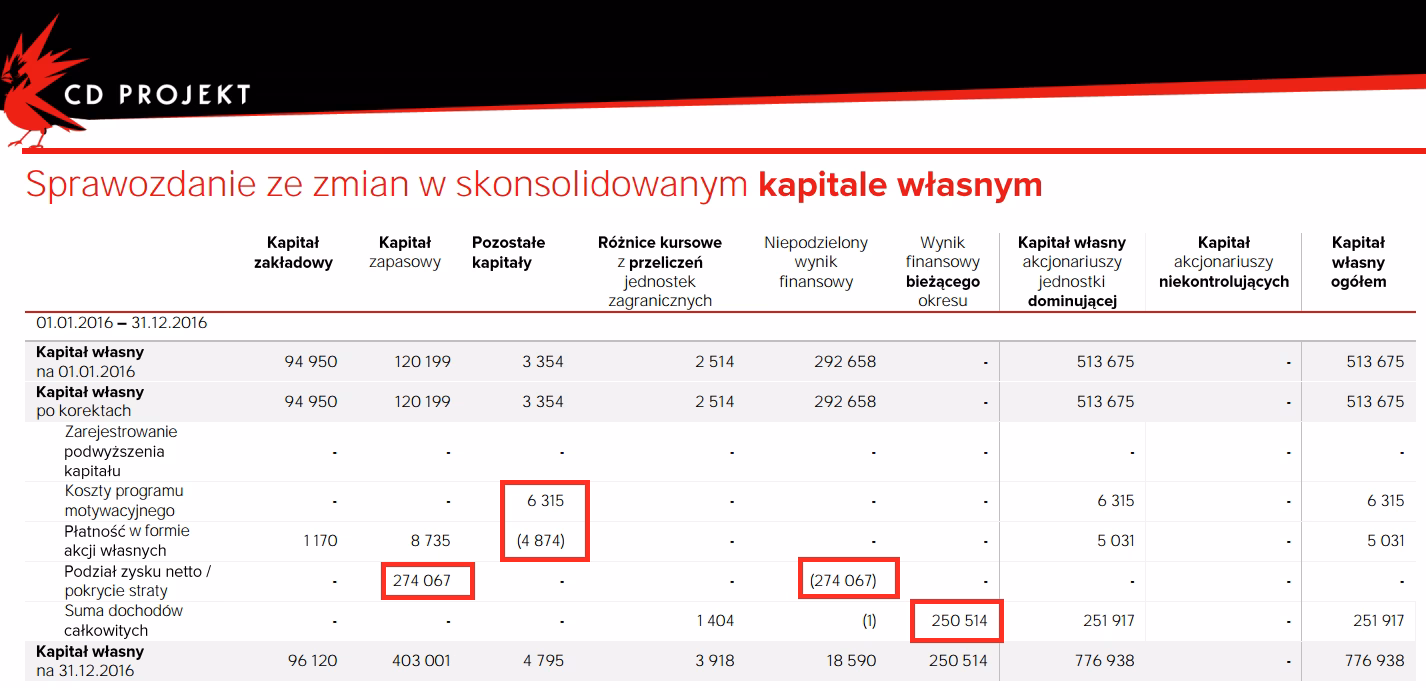 CD PROJEKT

Sprawozdanie ze zmian w skonsolidowanym kapitale własnym

| | Kapitał zakładowy | Kapitał zapasowy | Pozostałe kapitały | Różnice kursowe z przeliczeń jednostek zagranicznych | Niepodzielony wynik finansowy | Wynik finansowy bieżącego okresu | Kapitał własny akcjonariuszy jednostki dominującej | Kapitał akcjonariuszy niekontrolujących | Kapitał własny ogółem |
|---|---|---|---|---|---|---|---|---|---|
| 01.01.2016 – 31.12.2016 | | | | | | | | | |
| Kapitał własny na 01.01.2016 | 94 950 | 120 199 | 3 354 | 2 514 | 292 658 | - | 513 675 | - | 513 675 |
| Kapitał własny po korektach | 94 950 | 120 199 | 3 354 | 2 514 | 292 658 | - | 513 675 | - | 513 675 |
| Zarejestrowanie podwyższenia kapitału | - | - | - | - | - | - | - | - | - |
| Koszty programu motywacyjnego | - | - | 6 315 | - | - | - | 6 315 | - | 6 315 |
| Płatność w formie akcji własnych | 1 170 | 8 735 | (4 874) | - | - | - | 5 031 | - | 5 031 |
| Podział zysku netto / pokrycie straty | - | 274 067 | - | - | (274 067) | - | - | - | - |
| Suma dochodów całkowitych | - | - | - | 1 404 | (1) | 250 514 | 251 917 | - | 251 917 |
| Kapitał własny na 31.12.2016 | 96 120 | 403 001 | 4 795 | 3 918 | 18 590 | 250 514 | 776 938 | - | 776 938 |